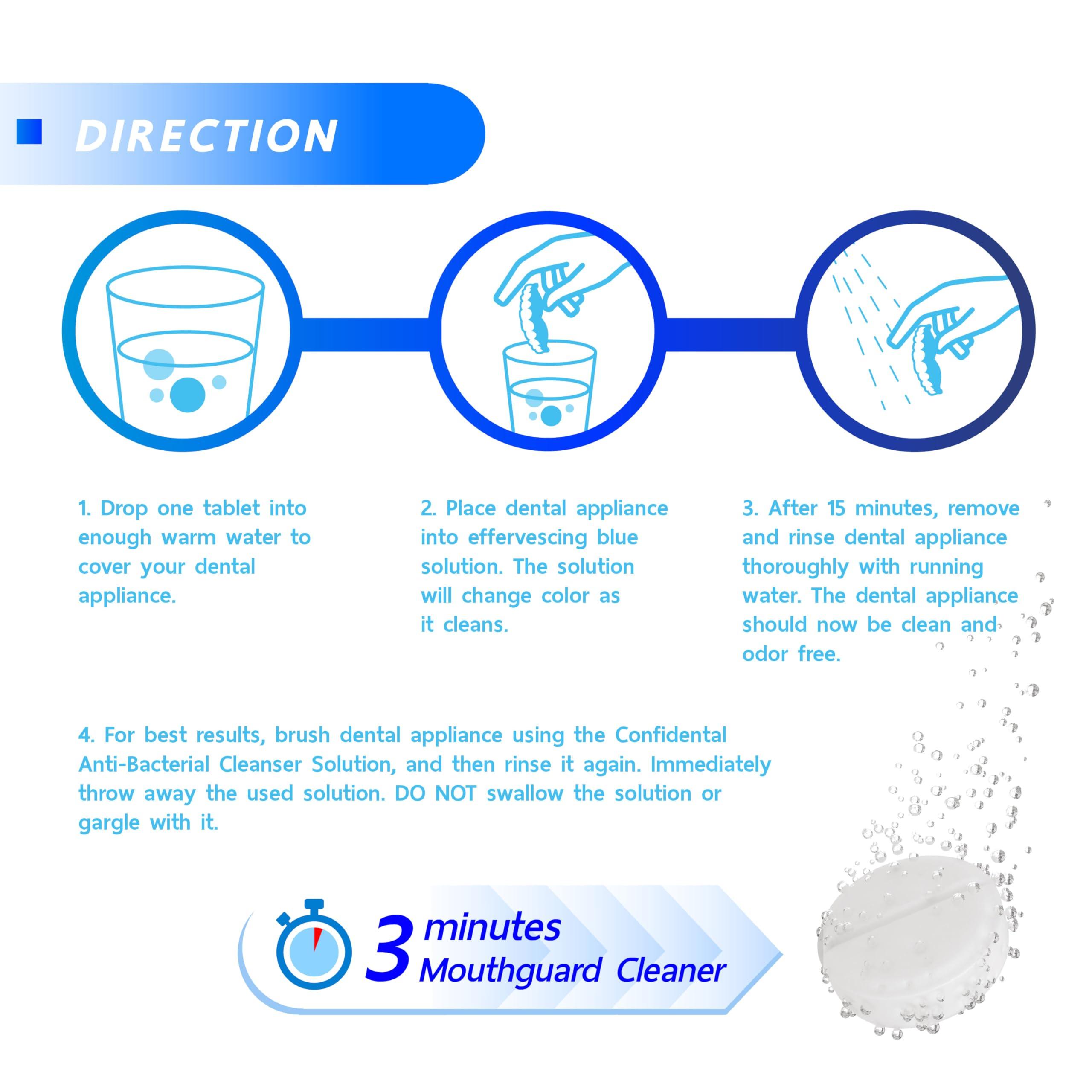 DIRECTION

1. Drop one tablet into enough warm water to cover your dental appliance.

2. Place dental appliance into effervescing blue solution. The solution will change color as it cleans.

3. After 15 minutes, remove and rinse dental appliance thoroughly with running water. The dental appliance should now be clean and odor free.

4. For best results, brush dental appliance using the Confidental Anti-Bacterial Cleanser Solution, and then rinse it again. Immediately throw away the used solution. DO NOT swallow the solution or gargle with it.

3 minutes
Mouthguard Cleaner